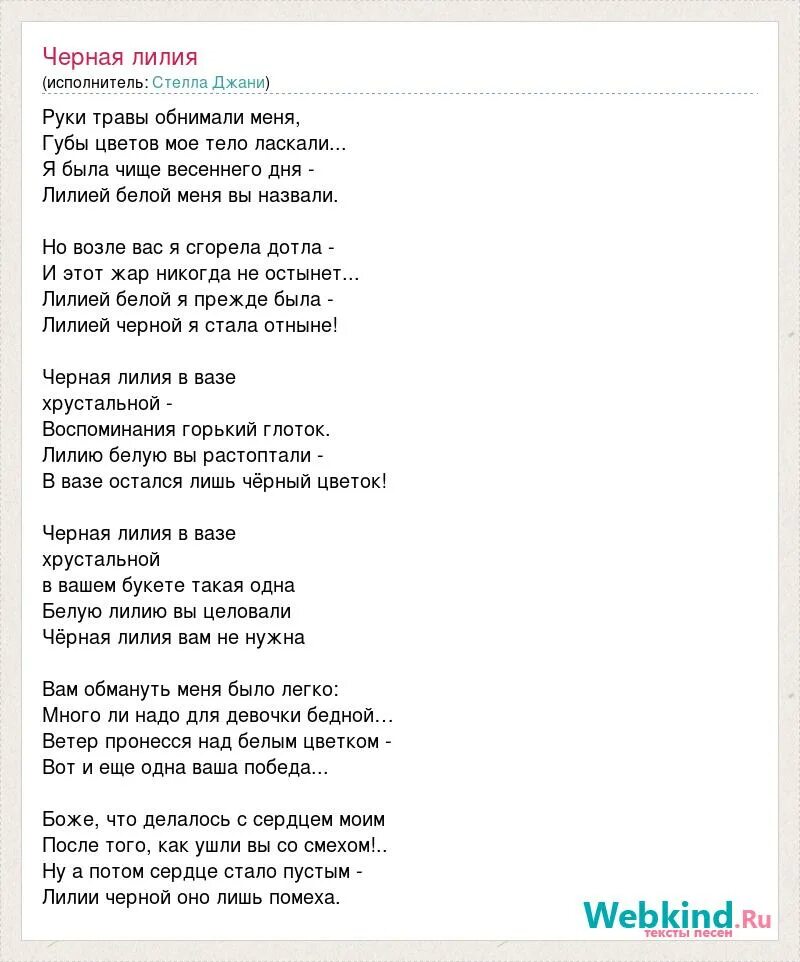 Черная лилия
(исполнитель: Стелла Джани)

Руки травы обнимали меня,
Губы цветов мое тело ласкали...
Я была чище весеннего дня -
Лилией белой меня вы назвали.

Но возле вас я сгорела дотла -
И этот жар никогда не остынет...
Лилией белой я прежде была -
Лилией черной я стала отныне!

Черная лилия в вазе
хрустальной -
Воспоминания горький глоток.
Лилию белую вы растоптали -
В вазе остался лишь чёрный цветок!

Черная лилия в вазе
хрустальной
в вашем букете такая одна
Белую лилию вы целовали
Чёрная лилия вам не нужна

Вам обмануть меня было легко:
Много ли надо для девочки бедной…
Ветер пронесся над белым цветком -
Вот и еще одна ваша победа...

Боже, что делалось с сердцем моим
После того, как ушли вы со смехом!..
Ну а потом сердце стало пустым -
Лилии черной оно лишь помеха.

Webkind.Ru
тексты песен